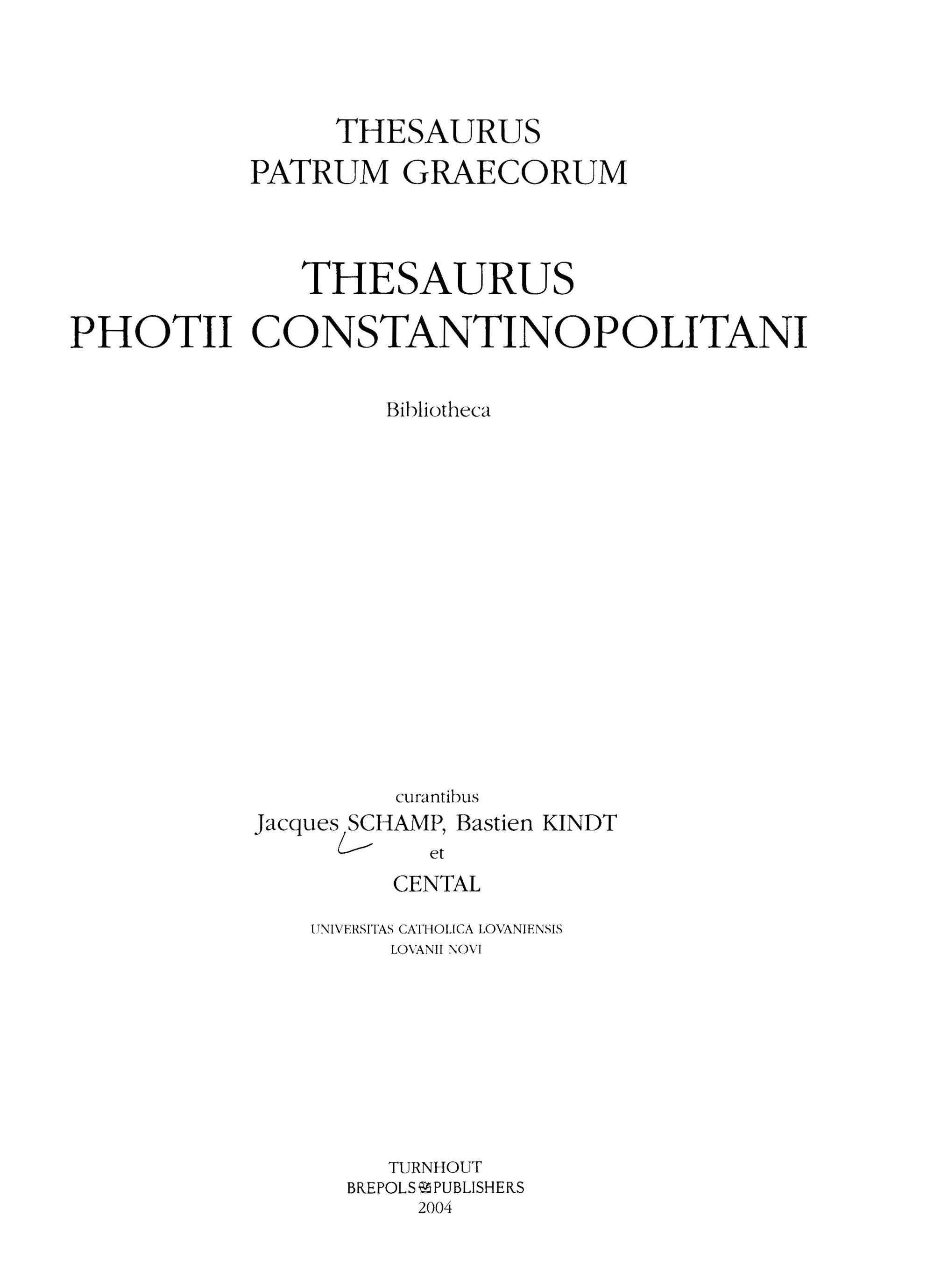 THESAURUS
PATRUM GRAECORUM

THESAURUS
PHOTII CONSTANTINOPOLITANI

Bibliotheca

curantibus
Jacques SCHAMP, Bastien KINDT
et
CENTAL

UNIVERSITAS CATHOLICA LOVANIENSIS
LOVANII NOVI

TURNHOUT
BREPOLS PUBLISHERS
2004